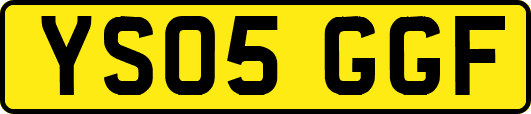 YS05 GGF